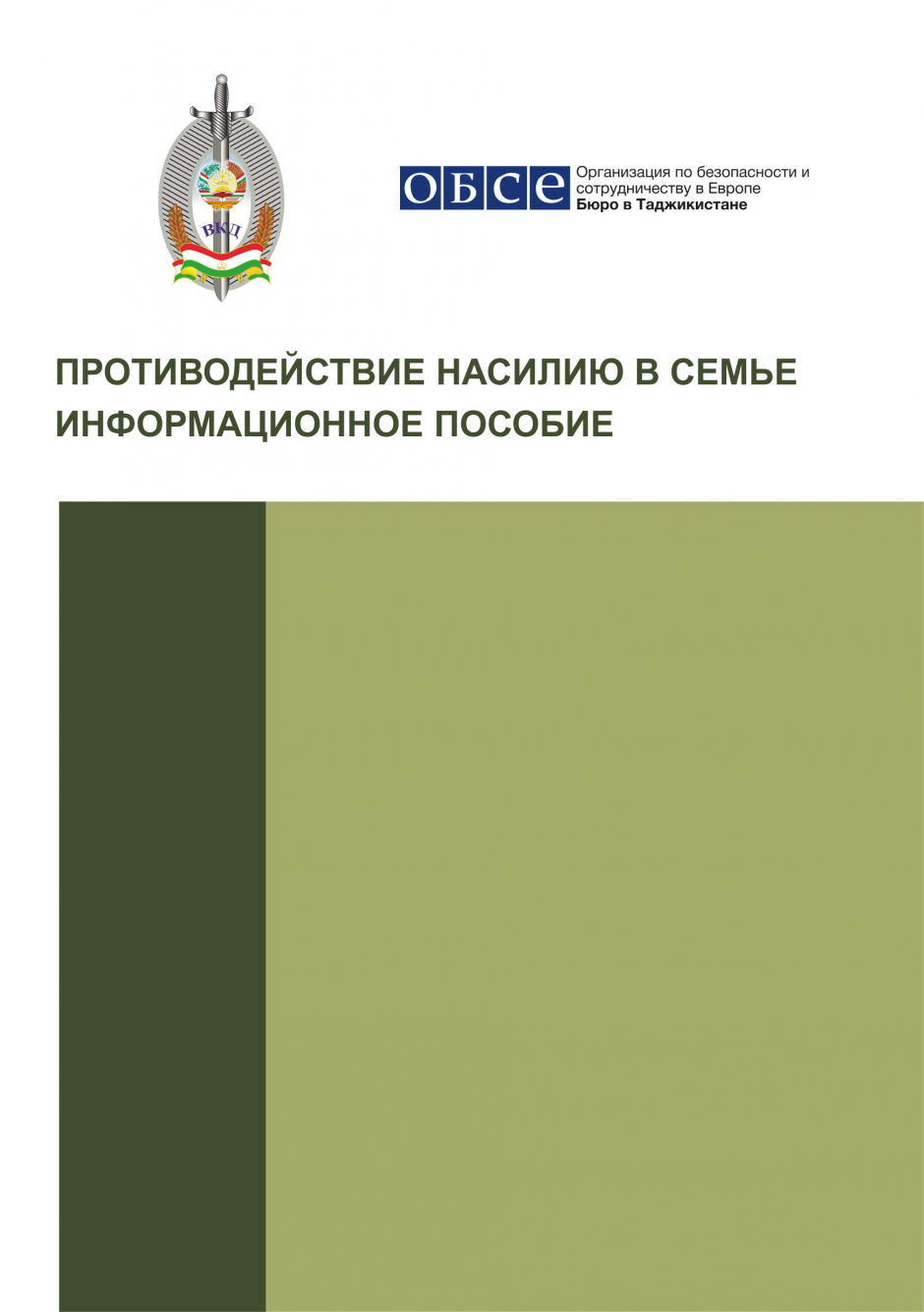 ВКД

ОБСЕ Организация по безопасности и сотрудничеству в Европе
Бюро в Таджикистане

ПРОТИВОДЕЙСТВИЕ НАСИЛИЮ В СЕМЬЕ
ИНФОРМАЦИОННОЕ ПОСОБИЕ